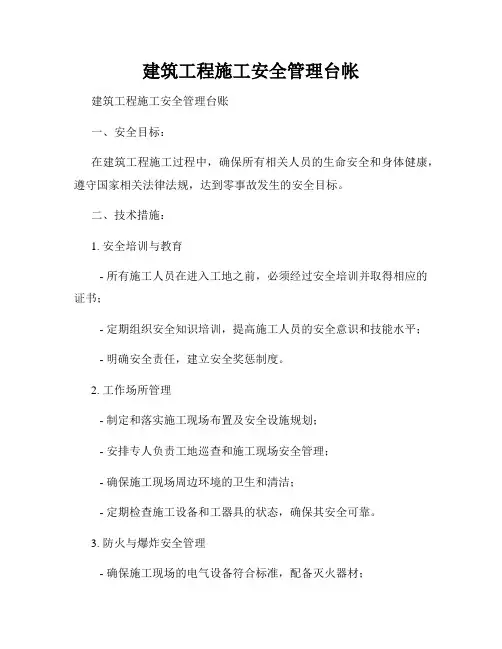 建筑工程施工安全管理台帐

建筑工程施工安全管理台账

一、安全目标：

在建筑工程施工过程中，确保所有相关人员的生命安全和身体健康，遵守国家相关法律法规，达到零事故发生的安全目标。

二、技术措施：

1. 安全培训与教育

- 所有施工人员在进入工地之前，必须经过安全培训并取得相应的证书；

- 定期组织安全知识培训，提高施工人员的安全意识和技能水平；

- 明确安全责任，建立安全奖惩制度。

2. 工作场所管理

- 制定和落实施工现场布置及安全设施规划；

- 安排专人负责工地巡查和施工现场安全管理；

- 确保施工现场周边环境的卫生和清洁；

- 定期检查施工设备和工器具的状态，确保其安全可靠。

3. 防火与爆炸安全管理

- 确保施工现场的电气设备符合标准，配备灭火器材；